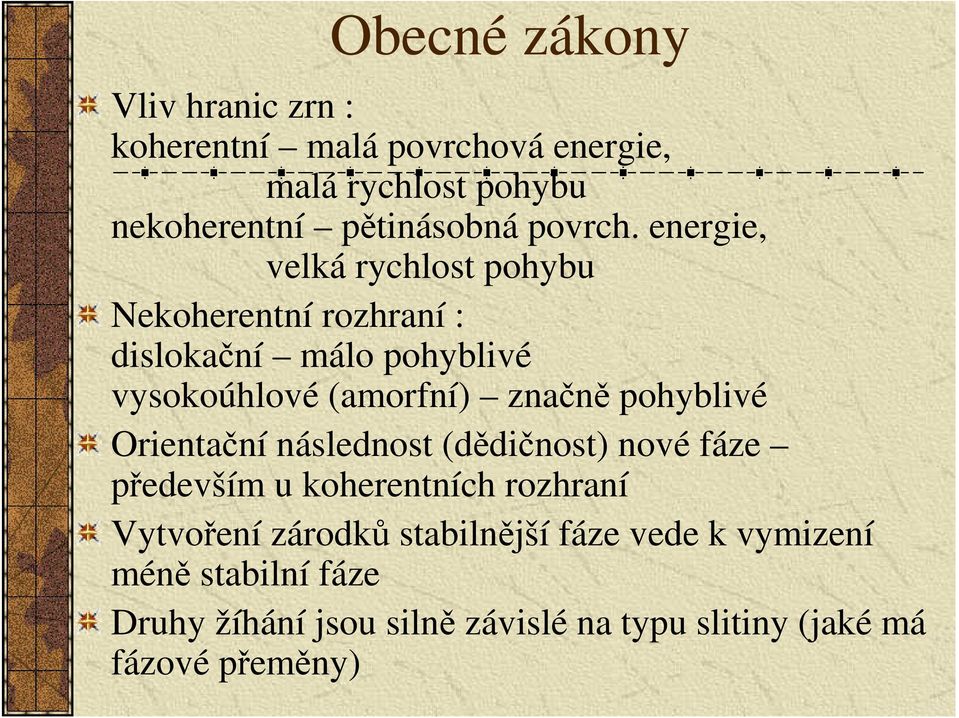 Obecné zákony

Vliv hranic zrn :
koherentní – malá povrchová energie,
malá rychlost pohybu
nekoherentní – pětinásobná povrch. energie,
velká rychlost pohybu

Nekoherentní rozhraní :
dislokační – málo pohyblivé
vysokoúhlové (amorfní) – značně pohyblivé

Orientační následnost (dědičnost) nové fáze – především u koherentních rozhraní

Vytvoření zárodků stabilnější fáze vede k vymizení méně stabilní fáze

Druhy žíhání jsou silně závislé na typu slitiny (jaké má fázové přeměny)